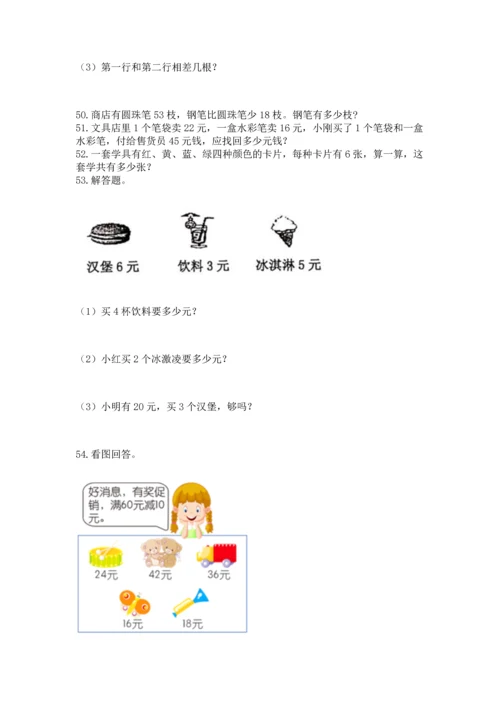 （3）第一行和第二行相差几根？

50. 商店有圆珠笔 53 枝，钢笔比圆珠笔少 18 枝。钢笔有多少枝？
51. 文具店里 1 个笔袋卖 22 元，一盒水彩笔卖 16 元，小刚买了 1 个笔袋和一盒水彩笔，付给售货员 45 元钱，应找回多少元钱？
52. 一套学具有红、黄、蓝、绿四种颜色的卡片，每种卡片有 6 张，算一算，这套学共有多少张？
53. 解答题。

汉堡 6 元　饮料 3 元　冰淇淋 5 元

（1）买 4 杯饮料要多少元？

（2）小红买 2 个冰激凌要多少元？

（3）小明有 20 元，买 3 个汉堡，够吗？

54. 看图回答。

好消息，有奖促销，满60元减10元。

24元　42元　36元
16元　18元